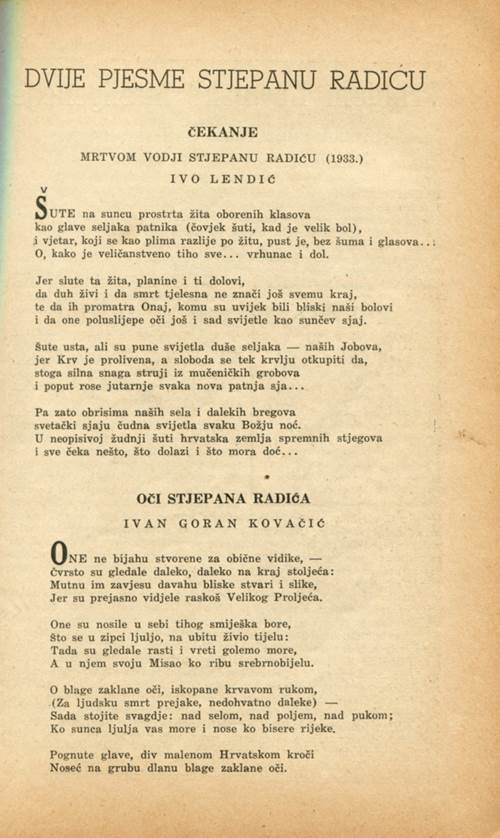 DVIJE PJESME STJEPANU RADIĆU

ČEKANJE

MRTVOM VODJI STJEPANU RADIĆU (1933.)

IVO LENDIĆ

ŠUTE na suncu prostrta žita oborenih klasova
kao glave seljaka patnika (čovjek šuti, kad je velik bol),
i vjetar, koji se kao plima razlije po žitu, pust je, bez šuma i glasova..:
O, kako je veličanstveno tiho sve... vrhunac i dol.

Jer slute ta žita, planine i ti dolovi,
da duh živi i da smrt tjelesna ne znači još svemu kraj,
te da ih promatra Onaj, komu su uvijek bili bliski naši bolovi
i da one poluslijepe oči još i sad svijetle kao sunčev sjaj.

Šute usta, ali su pune svijetla duše seljaka — naših Jobova,
jer Krv je prolivena, a sloboda se tek krvlju otkupiti da,
stoga silna snaga struji iz mučeničkih grobova
i poput rose jutarnje svaka nova patnja sja...

Pa zato obrisima naših sela i dalekih bregova
svetački sjaju čudna svijetla svaku Božju noć.
U neopisivoj žudnji šuti hrvatska zemlja spremnih stjegova
i sve čeka nešto, što dolazi i što mora doć...

•

OČI STJEPANA RADIĆA

IVAN GORAN KOVAČIĆ

ONE ne bijahu stvorene za obične vidike, —
Čvrsto su gledale daleko, daleko na kraj stoljeća:
Mutnu im zavjesu davahu bliske stvari i slike,
Jer su prejasno vidjele raskoš Velikog Proljeća.

One su nosile u sebi tihog smiješka bore,
Što se u zipci ljuljo, na ubitu živio tijelu:
Tada su gledale rasti i vreti golemo more,
A u njem svoju Misao ko ribu srebrnobijelu.

O blage zaklane oči, iskopane krvavom rukom,
(Za ljudsku smrt prejake, nedohvatno daleke) —
Sada stojite svagdje: nad selom, nad poljem, nad pukom;
Ko sunca ljulja vas more i nose ko bisere rijeke.

Pognute glave, div malenom Hrvatskom kroči
Noseć na grubu dlanu blage zaklane oči.